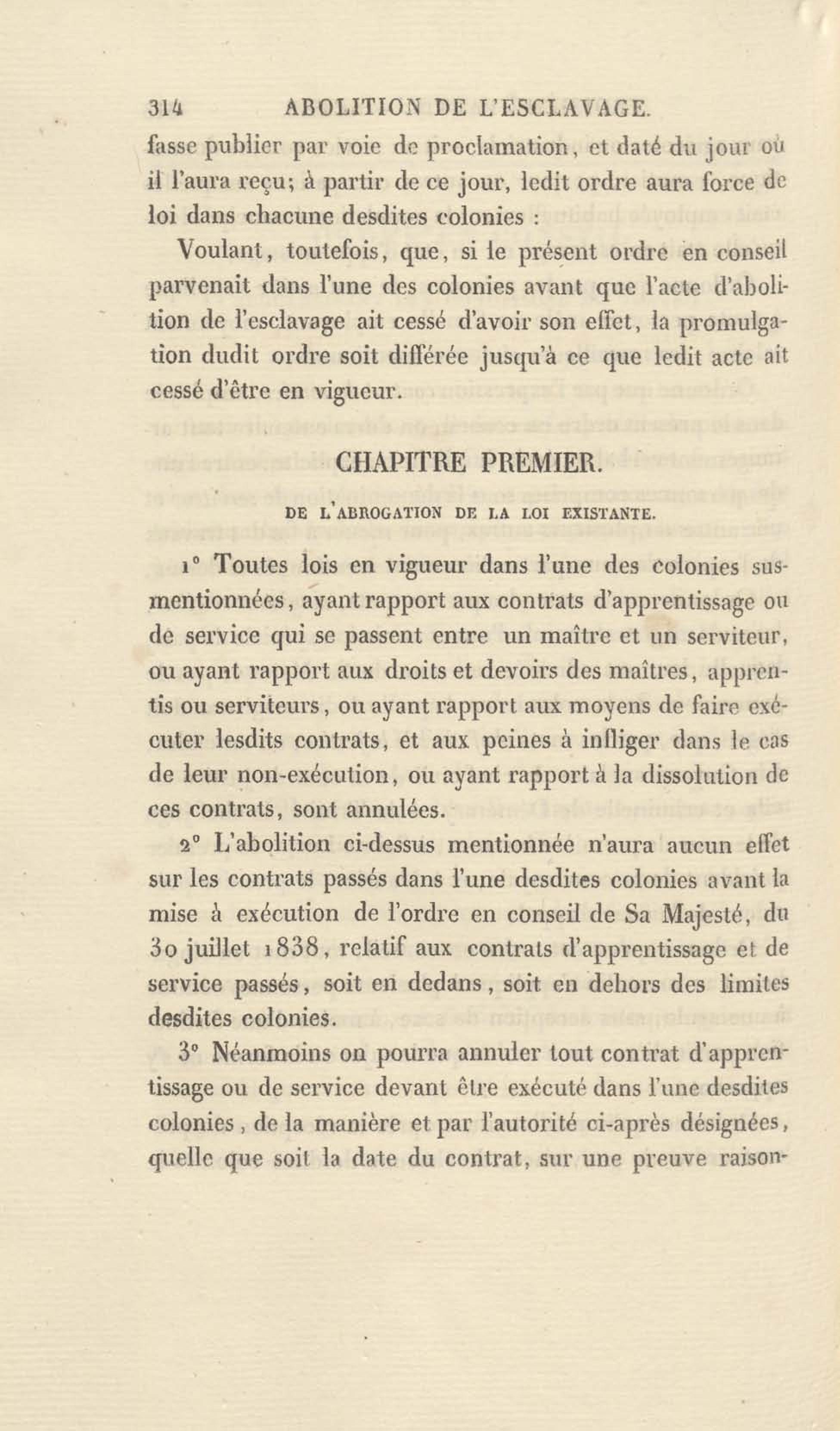 314 ABOLITION DE L'ESCLAVAGE.

fasse publier par voie de proclamation, et daté du jour où il l'aura reçu; à partir de ce jour, ledit ordre aura force de loi dans chacune desdites colonies :

Voulant, toutefois, que, si le présent ordre en conseil parvenait dans l'une des colonies avant que l'acte d'abolition de l'esclavage ait cessé d'avoir son effet, la promulgation dudit ordre soit différée jusqu'à ce que ledit acte ait cessé d'être en vigueur.

CHAPITRE PREMIER.

DE L'ABROGATION DE LA LOI EXISTANTE.

1° Toutes lois en vigueur dans l'une des colonies susmentionnées, ayant rapport aux contrats d'apprentissage ou de service qui se passent entre un maître et un serviteur, ou ayant rapport aux droits et devoirs des maîtres, apprentis ou serviteurs, ou ayant rapport aux moyens de faire exécuter lesdits contrats, et aux peines à infliger dans le cas de leur non-exécution, ou ayant rapport à la dissolution de ces contrats, sont annulées.

2° L'abolition ci-dessus mentionnée n'aura aucun effet sur les contrats passés dans l'une desdites colonies avant la mise à exécution de l'ordre en conseil de Sa Majesté, du 30 juillet 1838, relatif aux contrats d'apprentissage et de service passés, soit en dedans, soit en dehors des limites desdites colonies.

3° Néanmoins on pourra annuler tout contrat d'apprentissage ou de service devant être exécuté dans l'une desdites colonies, de la manière et par l'autorité ci-après désignées, quelle que soit la date du contrat, sur une preuve raison-